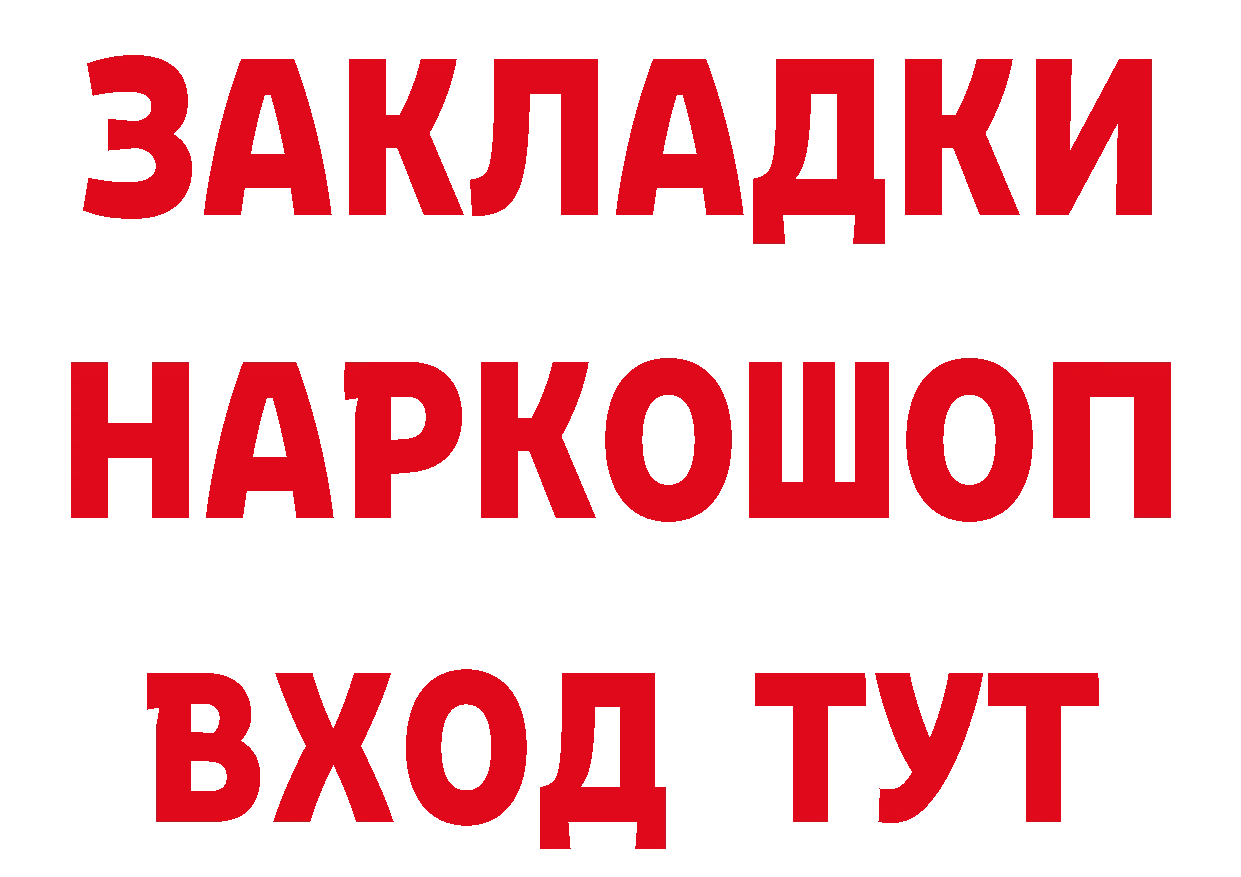 ЗАКЛАДКИ НАРКОШОП ВХОД ТУТ